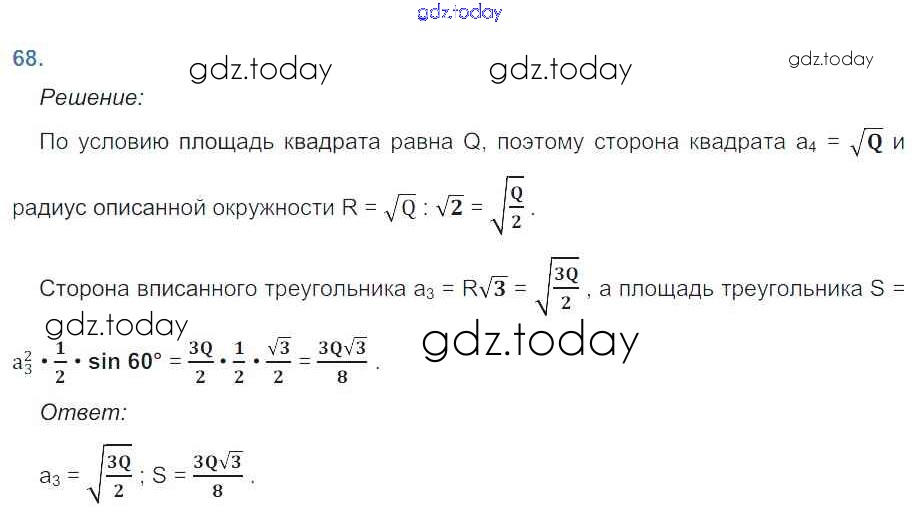 68.

Решение:

По условию площадь квадрата равна Q, поэтому сторона квадрата $a_4 = \sqrt{Q}$ и радиус описанной окружности $R = \sqrt{Q} : \sqrt{2} = \sqrt{\frac{Q}{2}}$.

Сторона вписанного треугольника $a_3 = R\sqrt{3} = \sqrt{\frac{3Q}{2}}$, а площадь треугольника $S = a_3^2 \cdot \frac{1}{2} \cdot \sin 60° = \frac{3Q}{2} \cdot \frac{1}{2} \cdot \frac{\sqrt{3}}{2} = \frac{3Q\sqrt{3}}{8}$.

Ответ:

$a_3 = \sqrt{\frac{3Q}{2}}$; $S = \frac{3Q\sqrt{3}}{8}$.

gdz.today